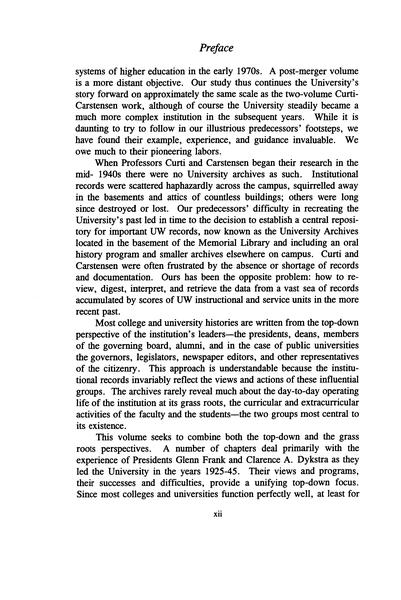 Preface

systems of higher education in the early 1970s. A post-merger volume is a more distant objective. Our study thus continues the University's story forward on approximately the same scale as the two-volume Curti-Carstensen work, although of course the University steadily became a much more complex institution in the subsequent years. While it is daunting to try to follow in our illustrious predecessors' footsteps, we have found their example, experience, and guidance invaluable. We owe much to their pioneering labors.

When Professors Curti and Carstensen began their research in the mid- 1940s there were no University archives as such. Institutional records were scattered haphazardly across the campus, squirrelled away in the basements and attics of countless buildings; others were long since destroyed or lost. Our predecessors' difficulty in recreating the University's past led in time to the decision to establish a central repository for important UW records, now known as the University Archives located in the basement of the Memorial Library and including an oral history program and smaller archives elsewhere on campus. Curti and Carstensen were often frustrated by the absence or shortage of records and documentation. Ours has been the opposite problem: how to review, digest, interpret, and retrieve the data from a vast sea of records accumulated by scores of UW instructional and service units in the more recent past.

Most college and university histories are written from the top-down perspective of the institution's leaders—the presidents, deans, members of the governing board, alumni, and in the case of public universities the governors, legislators, newspaper editors, and other representatives of the citizenry. This approach is understandable because the institutional records invariably reflect the views and actions of these influential groups. The archives rarely reveal much about the day-to-day operating life of the institution at its grass roots, the curricular and extracurricular activities of the faculty and the students—the two groups most central to its existence.

This volume seeks to combine both the top-down and the grass roots perspectives. A number of chapters deal primarily with the experience of Presidents Glenn Frank and Clarence A. Dykstra as they led the University in the years 1925-45. Their views and programs, their successes and difficulties, provide a unifying top-down focus. Since most colleges and universities function perfectly well, at least for

xii